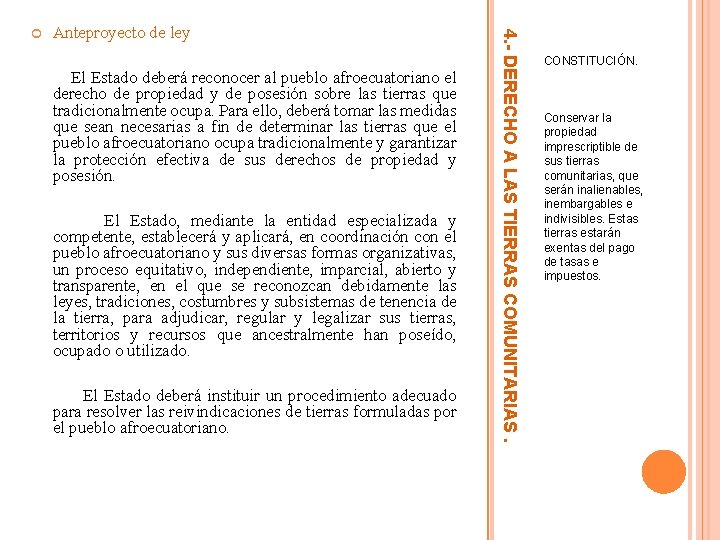 Anteproyecto de ley

El Estado deberá reconocer al pueblo afroecuatoriano el derecho de propiedad y de posesión sobre las tierras que tradicionalmente ocupa. Para ello, deberá tomar las medidas que sean necesarias a fin de determinar las tierras que el pueblo afroecuatoriano ocupa tradicionalmente y garantizar la protección efectiva de sus derechos de propiedad y posesión.

El Estado, mediante la entidad especializada y competente, establecerá y aplicará, en coordinación con el pueblo afroecuatoriano y sus diversas formas organizativas, un proceso equitativo, independiente, imparcial, abierto y transparente, en el que se reconozcan debidamente las leyes, tradiciones, costumbres y subsistemas de tenencia de la tierra, para adjudicar, regular y legalizar sus tierras, territorios y recursos que ancestralmente han poseído, ocupado o utilizado.

El Estado deberá instituir un procedimiento adecuado para resolver las reivindicaciones de tierras formuladas por el pueblo afroecuatoriano.

4.- DERECHO A LAS TIERRAS COMUNITARIAS .

CONSTITUCIÓN.

Conservar la propiedad imprescriptible de sus tierras comunitarias, que serán inalienables, inembargables e indivisibles. Estas tierras estarán exentas del pago de tasas e impuestos.